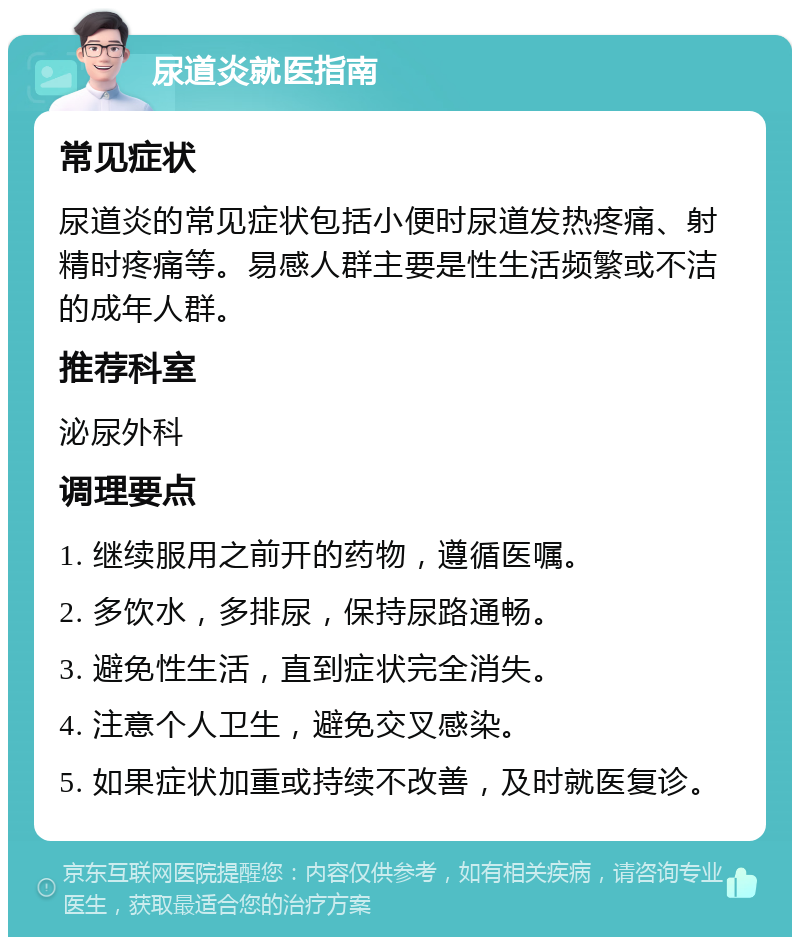 尿道炎就医指南

常见症状

尿道炎的常见症状包括小便时尿道发热疼痛、射精时疼痛等。易感人群主要是性生活频繁或不洁的成年人群。

推荐科室

泌尿外科

调理要点

1. 继续服用之前开的药物，遵循医嘱。

2. 多饮水，多排尿，保持尿路通畅。

3. 避免性生活，直到症状完全消失。

4. 注意个人卫生，避免交叉感染。

5. 如果症状加重或持续不改善，及时就医复诊。

京东互联网医院提醒您：内容仅供参考，如有相关疾病，请咨询专业医生，获取最适合您的治疗方案